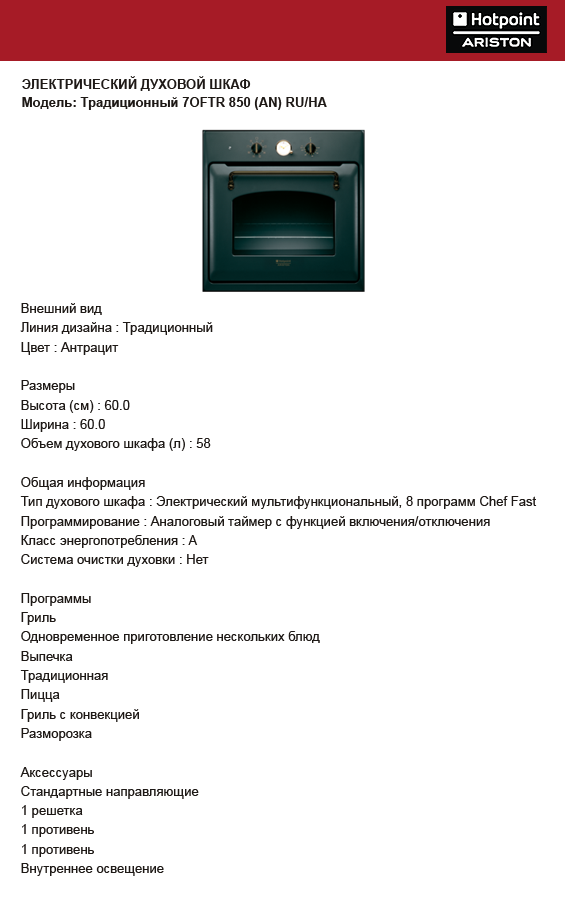 Hotpoint
ARISTON

ЭЛЕКТРИЧЕСКИЙ ДУХОВОЙ ШКАФ
Модель: Традиционный 7OFTR 850 (AN) RU/HA

Внешний вид
Линия дизайна : Традиционный
Цвет : Антрацит

Размеры
Высота (см) : 60.0
Ширина : 60.0
Объем духового шкафа (л) : 58

Общая информация
Тип духового шкафа : Электрический мультифункциональный, 8 программ Chef Fast
Программирование : Аналоговый таймер с функцией включения/отключения
Класс энергопотребления : A
Система очистки духовки : Нет

Программы
Гриль
Одновременное приготовление нескольких блюд
Выпечка
Традиционная
Пицца
Гриль с конвекцией
Разморозка

Аксессуары
Стандартные направляющие
1 решетка
1 противень
1 противень
Внутреннее освещение